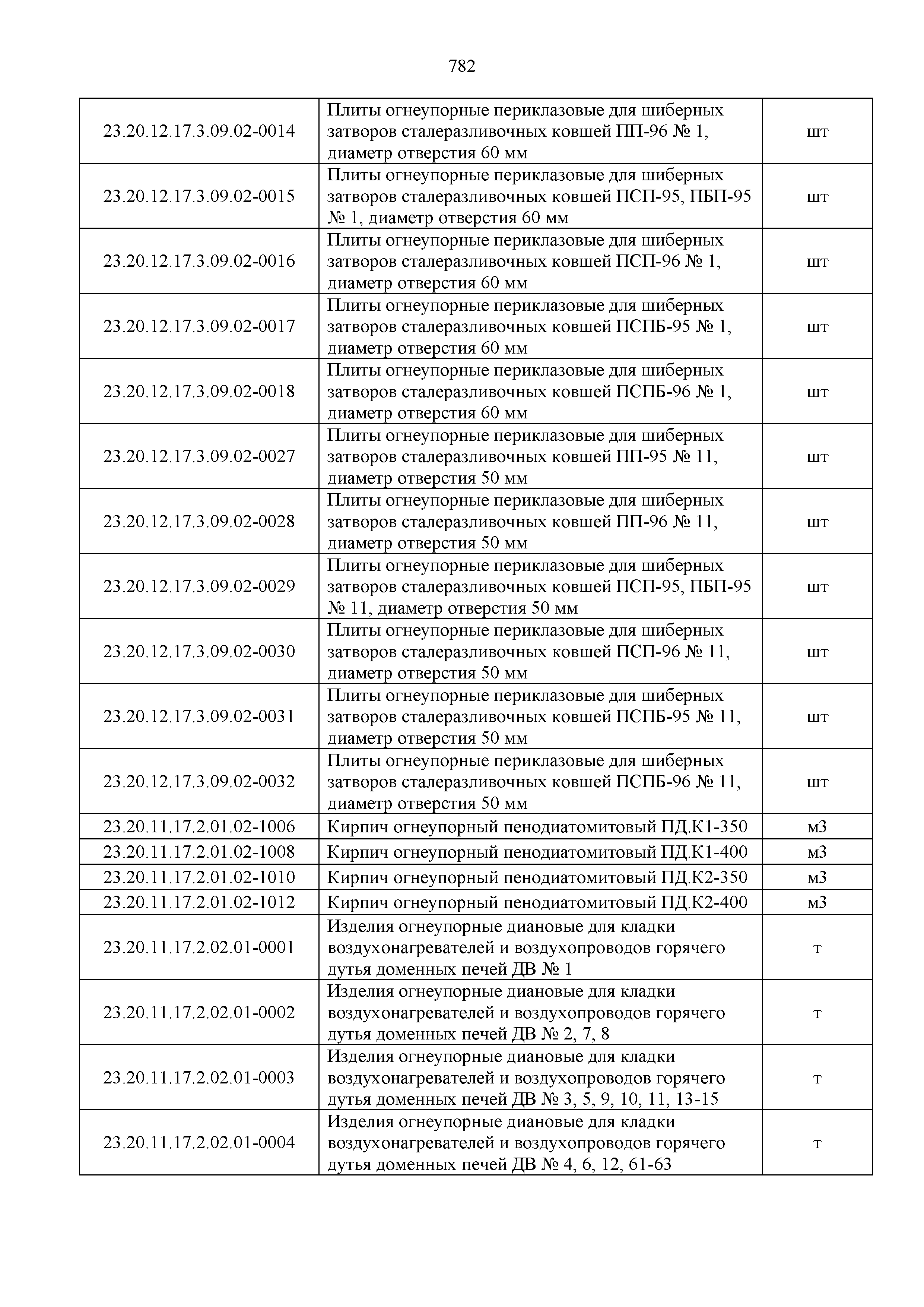 782

| | | |
|---|---|---|
| 23.20.12.17.3.09.02-0014 | Плиты огнеупорные периклазовые для шиберных затворов сталеразливочных ковшей ПП-96 № 1, диаметр отверстия 60 мм | шт |
| 23.20.12.17.3.09.02-0015 | Плиты огнеупорные периклазовые для шиберных затворов сталеразливочных ковшей ПСП-95, ПБП-95 № 1, диаметр отверстия 60 мм | шт |
| 23.20.12.17.3.09.02-0016 | Плиты огнеупорные периклазовые для шиберных затворов сталеразливочных ковшей ПСП-96 № 1, диаметр отверстия 60 мм | шт |
| 23.20.12.17.3.09.02-0017 | Плиты огнеупорные периклазовые для шиберных затворов сталеразливочных ковшей ПСПБ-95 № 1, диаметр отверстия 60 мм | шт |
| 23.20.12.17.3.09.02-0018 | Плиты огнеупорные периклазовые для шиберных затворов сталеразливочных ковшей ПСПБ-96 № 1, диаметр отверстия 60 мм | шт |
| 23.20.12.17.3.09.02-0027 | Плиты огнеупорные периклазовые для шиберных затворов сталеразливочных ковшей ПП-95 № 11, диаметр отверстия 50 мм | шт |
| 23.20.12.17.3.09.02-0028 | Плиты огнеупорные периклазовые для шиберных затворов сталеразливочных ковшей ПП-96 № 11, диаметр отверстия 50 мм | шт |
| 23.20.12.17.3.09.02-0029 | Плиты огнеупорные периклазовые для шиберных затворов сталеразливочных ковшей ПСП-95, ПБП-95 № 11, диаметр отверстия 50 мм | шт |
| 23.20.12.17.3.09.02-0030 | Плиты огнеупорные периклазовые для шиберных затворов сталеразливочных ковшей ПСП-96 № 11, диаметр отверстия 50 мм | шт |
| 23.20.12.17.3.09.02-0031 | Плиты огнеупорные периклазовые для шиберных затворов сталеразливочных ковшей ПСПБ-95 № 11, диаметр отверстия 50 мм | шт |
| 23.20.12.17.3.09.02-0032 | Плиты огнеупорные периклазовые для шиберных затворов сталеразливочных ковшей ПСПБ-96 № 11, диаметр отверстия 50 мм | шт |
| 23.20.11.17.2.01.02-1006 | Кирпич огнеупорный пенодиатомитовый ПД.К1-350 | м3 |
| 23.20.11.17.2.01.02-1008 | Кирпич огнеупорный пенодиатомитовый ПД.К1-400 | м3 |
| 23.20.11.17.2.01.02-1010 | Кирпич огнеупорный пенодиатомитовый ПД.К2-350 | м3 |
| 23.20.11.17.2.01.02-1012 | Кирпич огнеупорный пенодиатомитовый ПД.К2-400 | м3 |
| 23.20.11.17.2.02.01-0001 | Изделия огнеупорные диановые для кладки воздухонагревателей и воздухопроводов горячего дутья доменных печей ДВ № 1 | т |
| 23.20.11.17.2.02.01-0002 | Изделия огнеупорные диановые для кладки воздухонагревателей и воздухопроводов горячего дутья доменных печей ДВ № 2, 7, 8 | т |
| 23.20.11.17.2.02.01-0003 | Изделия огнеупорные диановые для кладки воздухонагревателей и воздухопроводов горячего дутья доменных печей ДВ № 3, 5, 9, 10, 11, 13-15 | т |
| 23.20.11.17.2.02.01-0004 | Изделия огнеупорные диановые для кладки воздухонагревателей и воздухопроводов горячего дутья доменных печей ДВ № 4, 6, 12, 61-63 | т |